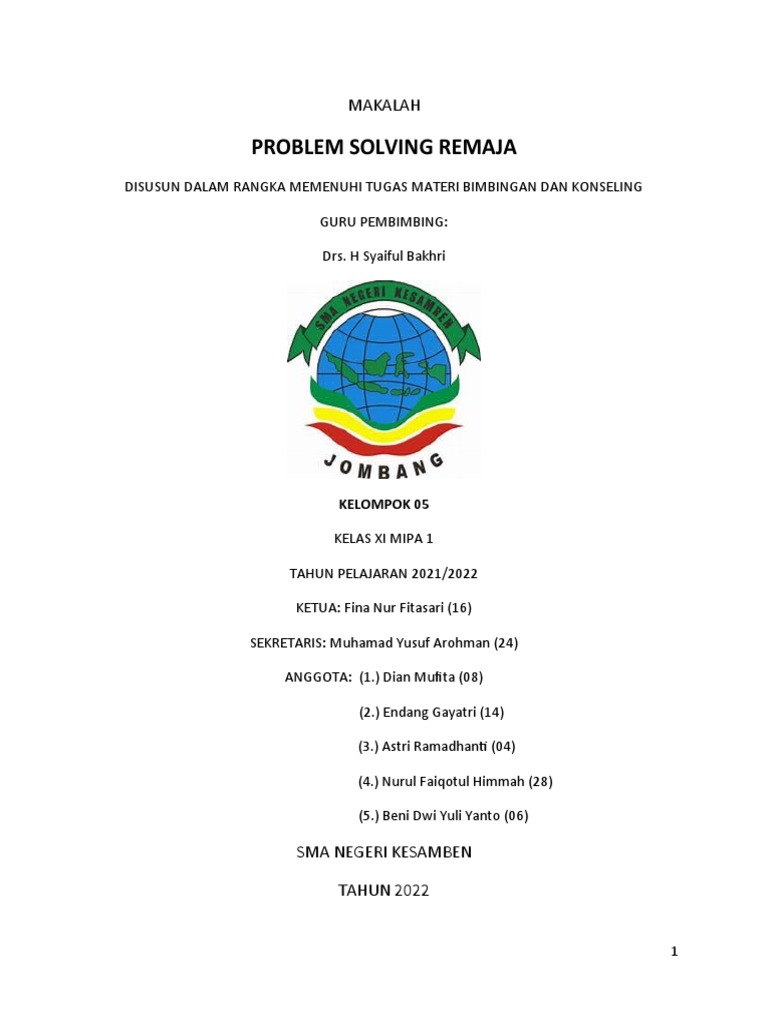 MAKALAH

PROBLEM SOLVING REMAJA

DISUSUN DALAM RANGKA MEMENUHI TUGAS MATERI BIMBINGAN DAN KONSELING

GURU PEMBIMBING:

Drs. H Syaiful Bakhri

SMA NEGERI KESAMBEN

JOMBANG

KELOMPOK 05

KELAS XI MIPA 1

TAHUN PELAJARAN 2021/2022

KETUA: Fina Nur Fitasari (16)

SEKRETARIS: Muhamad Yusuf Arohman (24)

ANGGOTA: (1.) Dian Mufita (08)

(2.) Endang Gayatri (14)

(3.) Astri Ramadhanti (04)

(4.) Nurul Faiqotul Himmah (28)

(5.) Beni Dwi Yuli Yanto (06)

SMA NEGERI KESAMBEN

TAHUN 2022

1